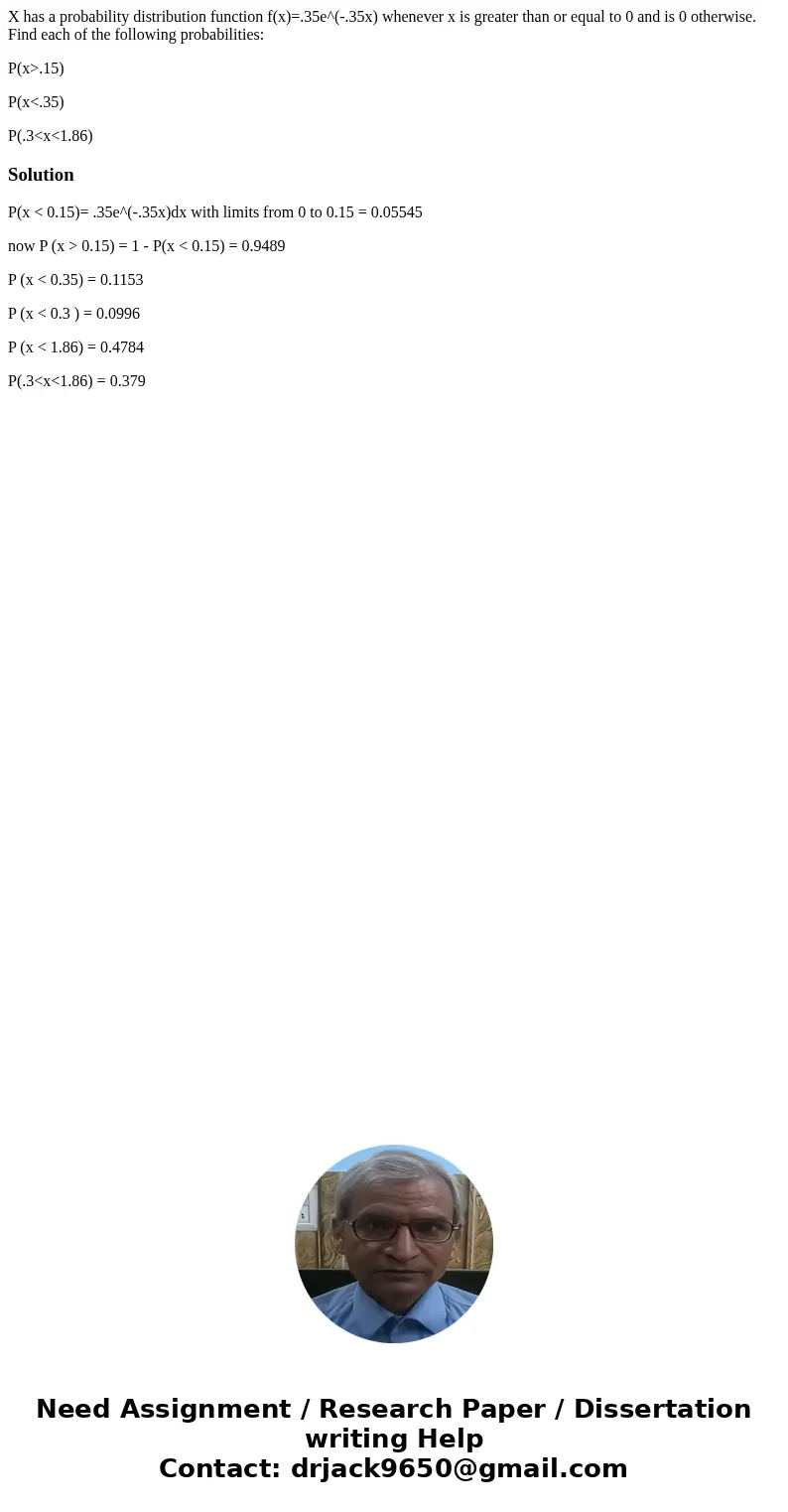 X has a probability distribution function f(x)=.35e^(-.35x) whenever x is greater than or equal to 0 and is 0 otherwise. Find each of the following probabilities:

P(x>.15)

P(x<.35)

P(.3<x<1.86)

Solution

P(x < 0.15)= .35e^(-.35x)dx with limits from 0 to 0.15 = 0.05545

now P (x > 0.15) = 1 - P(x < 0.15) = 0.9489

P (x < 0.35) = 0.1153

P (x < 0.3 ) = 0.0996

P (x < 1.86) = 0.4784

P(.3<x<1.86) = 0.379

Need Assignment / Research Paper / Dissertation writing Help
Contact: drjack9650@gmail.com